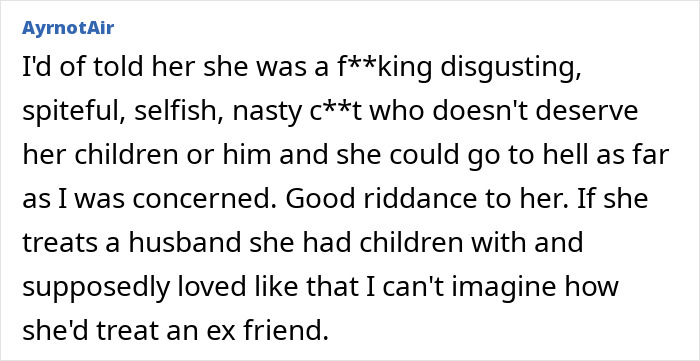 AyrnotAir

I'd of told her she was a f**king disgusting, spiteful, selfish, nasty c**t who doesn't deserve her children or him and she could go to hell as far as I was concerned. Good riddance to her. If she treats a husband she had children with and supposedly loved like that I can't imagine how she'd treat an ex friend.